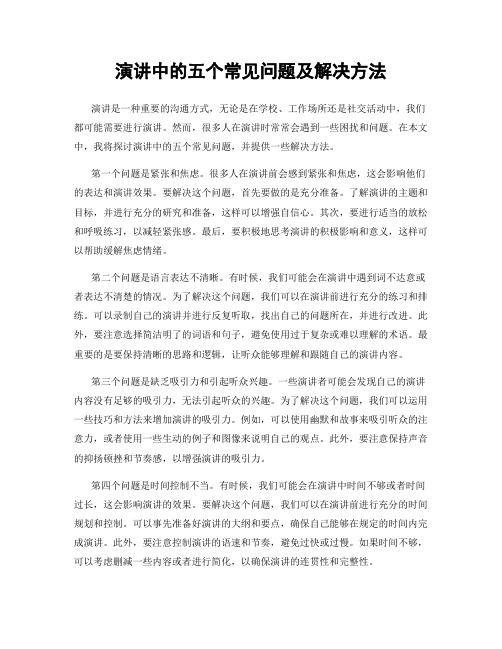 演讲中的五个常见问题及解决方法

演讲是一种重要的沟通方式，无论是在学校、工作场所还是社交活动中，我们都可能需要进行演讲。然而，很多人在演讲时常常会遇到一些困扰和问题。在本文中，我将探讨演讲中的五个常见问题，并提供一些解决方法。

第一个问题是紧张和焦虑。很多人在演讲前会感到紧张和焦虑，这会影响他们的表达和演讲效果。要解决这个问题，首先要做的是充分准备。了解演讲的主题和目标，并进行充分的研究和准备，这样可以增强自信心。其次，要进行适当的放松和呼吸练习，以减轻紧张感。最后，要积极地思考演讲的积极影响和意义，这样可以帮助缓解焦虑情绪。

第二个问题是语言表达不清晰。有时候，我们可能会在演讲中遇到词不达意或者表达不清楚的情况。为了解决这个问题，我们可以在演讲前进行充分的练习和排练。可以录制自己的演讲并进行反复听取，找出自己的问题所在，并进行改进。此外，要注意选择简洁明了的词语和句子，避免使用过于复杂或难以理解的术语。最重要的是要保持清晰的思路和逻辑，让听众能够理解和跟随自己的演讲内容。

第三个问题是缺乏吸引力和引起听众兴趣。一些演讲者可能会发现自己的演讲内容没有足够的吸引力，无法引起听众的兴趣。为了解决这个问题，我们可以运用一些技巧和方法来增加演讲的吸引力。例如，可以使用幽默和故事来吸引听众的注意力，或者使用一些生动的例子和图像来说明自己的观点。此外，要注意保持声音的抑扬顿挫和节奏感，以增强演讲的吸引力。

第四个问题是时间控制不当。有时候，我们可能会在演讲中时间不够或者时间过长，这会影响演讲的效果。要解决这个问题，我们可以在演讲前进行充分的时间规划和控制。可以事先准备好演讲的大纲和要点，确保自己能够在规定的时间内完成演讲。此外，要注意控制演讲的语速和节奏，避免过快或过慢。如果时间不够，可以考虑删减一些内容或者进行简化，以确保演讲的连贯性和完整性。